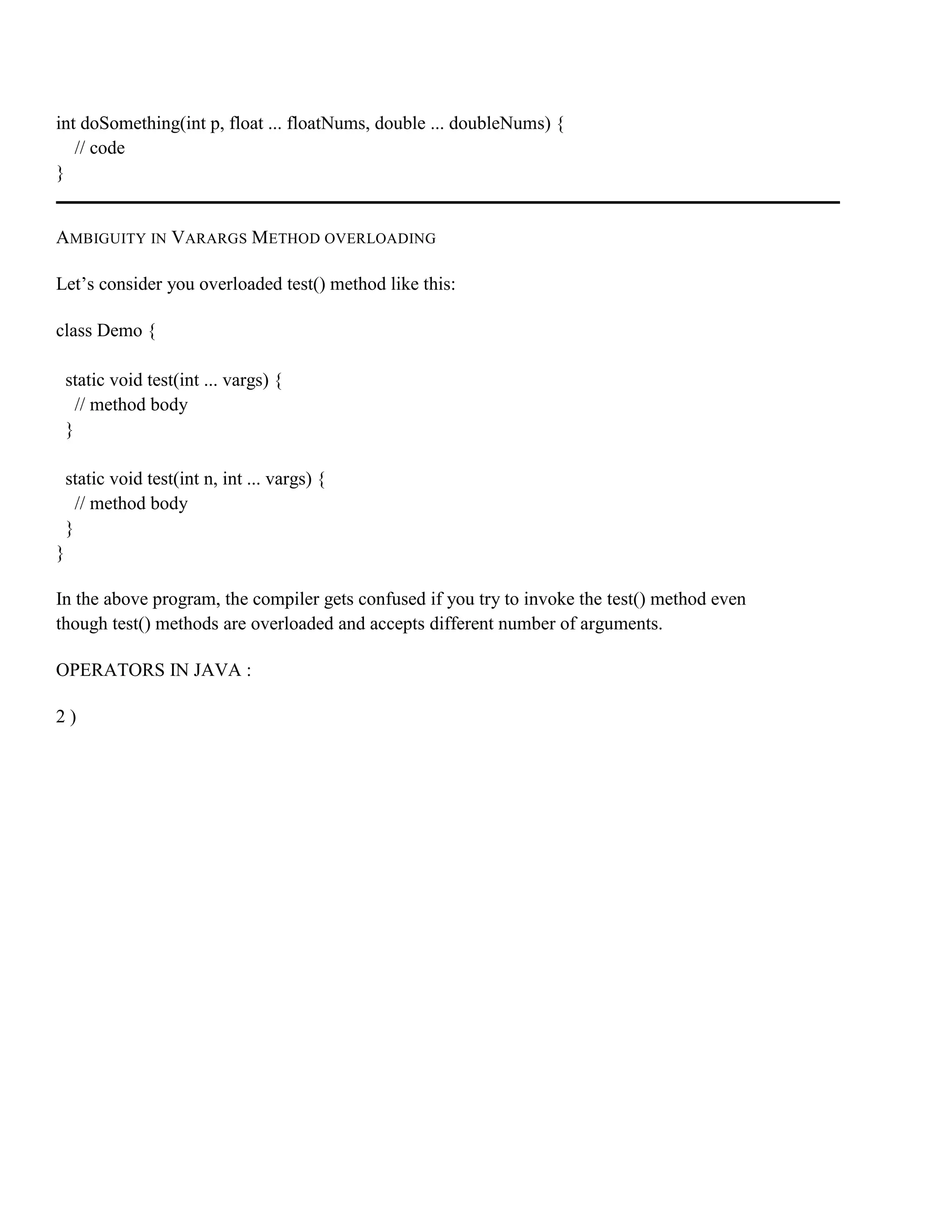 int doSomething(int p, float ... floatNums, double ... doubleNums) {
    // code
}

AMBIGUITY IN VARARGS METHOD OVERLOADING

Let’s consider you overloaded test() method like this:

class Demo {

  static void test(int ... vargs) {
    // method body
  }

  static void test(int n, int ... vargs) {
    // method body
  }
}

In the above program, the compiler gets confused if you try to invoke the test() method even though test() methods are overloaded and accepts different number of arguments.

OPERATORS IN JAVA :

2 )